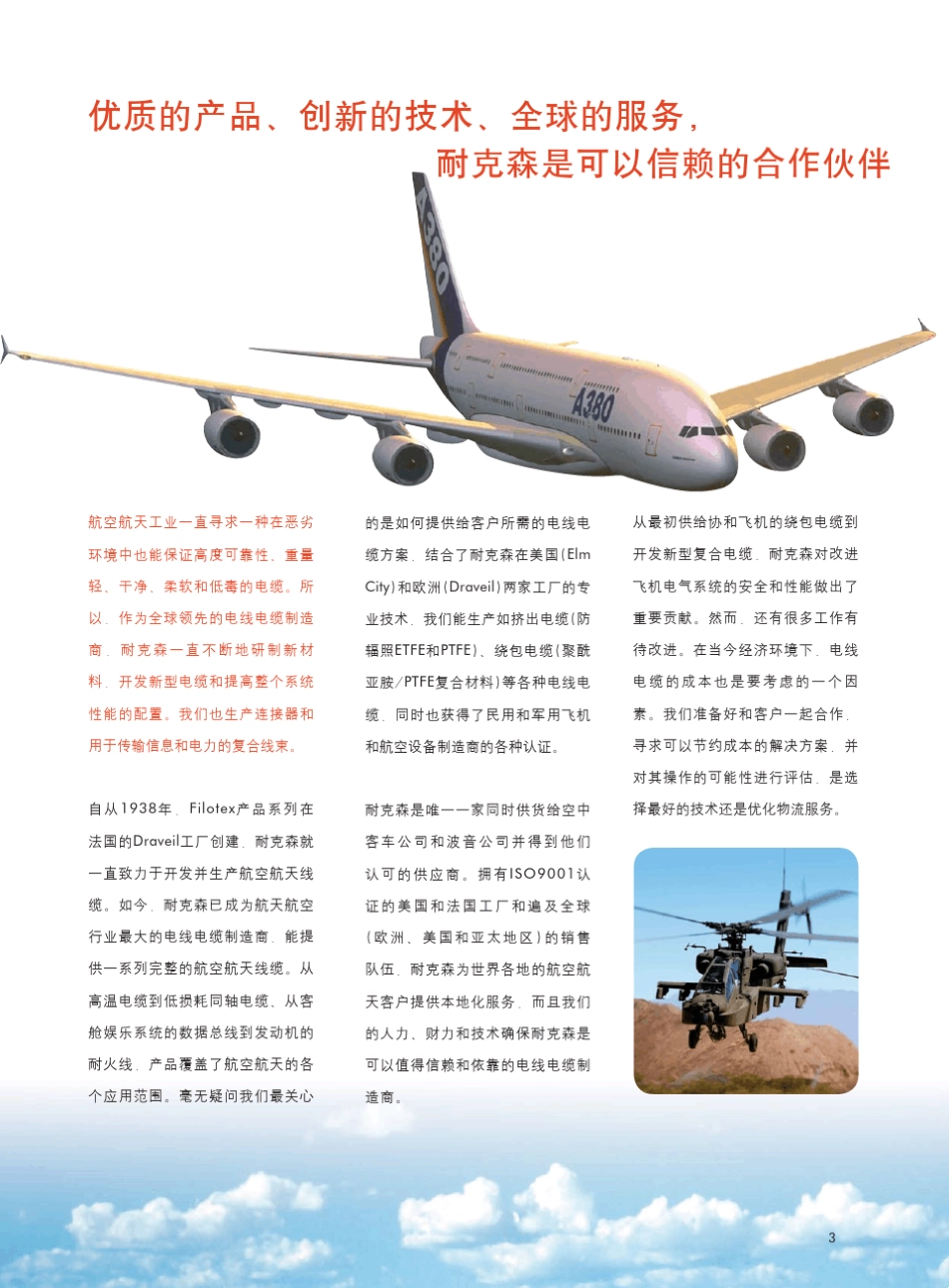 优质的产品、创新的技术、全球的服务，
耐克森是可以信赖的合作伙伴

A380

A380

航空航天工业一直寻求一种在恶劣环境中也能保证高度可靠性、重量轻、干净、柔软和低毒的电缆。所以，作为全球领先的电线电缆制造商，耐克森一直不断地研制新材料，开发新型电缆和提高整个系统性能的配置。我们也生产连接器和用于传输信息和电力的复合线束。

自从1938年，Filotex产品系列在法国的Draveil工厂创建，耐克森就一直致力于开发并生产航空航天线缆。如今，耐克森已成为航天航空行业最大的电线电缆制造商，能提供一系列完整的航空航天线缆。从高温电缆到低损耗同轴电缆、从客舱娱乐系统的数据总线到发动机的耐火线，产品覆盖了航空航天的各个应用范围。毫无疑问我们最关心的是如何提供给客户所需的电线电缆方案，结合了耐克森在美国(Elm City)和欧洲(Draveil)两家工厂的专业技术，我们能生产如挤出电缆(防辐照ETFE和PTFE)、绕包电缆(聚酰亚胺/PTFE复合材料)等各种电线电缆，同时也获得了民用和军用飞机和航空设备制造商的各种认证。

耐克森是唯一一家同时供货给空中客车公司和波音公司并得到他们认可的供应商。拥有ISO9001认证的美国和法国工厂和遍及全球(欧洲、美国和亚太地区)的销售队伍，耐克森为世界各地的航空航天客户提供本地化服务，而且我们的人力、财力和技术确保耐克森是可以值得信赖和依靠的电线电缆制造商。

从最初供给协和飞机的绕包电缆到开发新型复合电缆，耐克森对改进飞机电气系统的安全和性能做出了重要贡献。然而，还有很多工作有待改进。在当今经济环境下，电线电缆的成本也是要考虑的一个因素。我们准备好和客户一起合作，寻求可以节约成本的解决方案，并对其操作的可能性进行评估，是选择最好的技术还是优化物流服务。

3